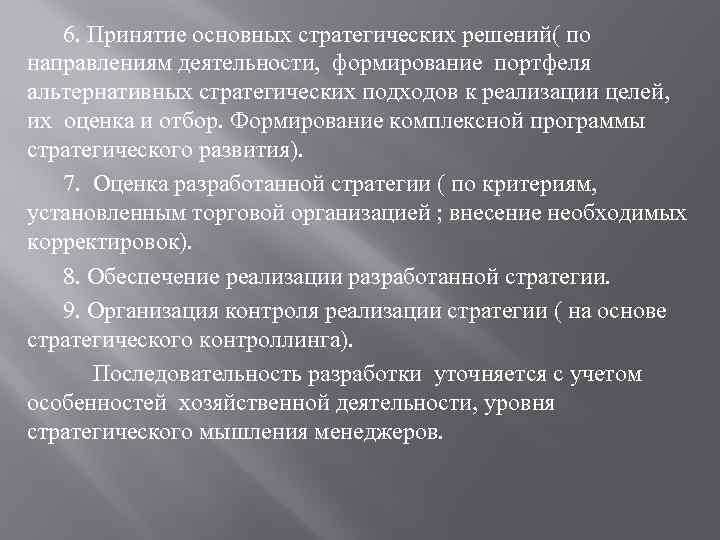 6. Принятие основных стратегических решений( по направлениям деятельности, формирование портфеля альтернативных стратегических подходов к реализации целей, их оценка и отбор. Формирование комплексной программы стратегического развития).

7. Оценка разработанной стратегии ( по критериям, установленным торговой организацией ; внесение необходимых корректировок).

8. Обеспечение реализации разработанной стратегии.

9. Организация контроля реализации стратегии ( на основе стратегического контроллинга).

Последовательность разработки уточняется с учетом особенностей хозяйственной деятельности, уровня стратегического мышления менеджеров.